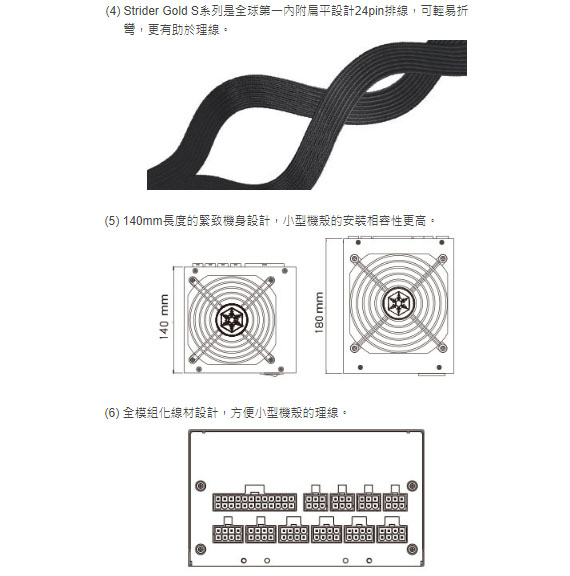 (4) Strider Gold S系列是全球第一內附扁平設計24pin排線，可輕易折彎，更有助於理線。

(5) 140mm長度的緊致機身設計，小型機殼的安裝相容性更高。

140 mm

180 mm

(6) 全模組化線材設計，方便小型機殼的理線。